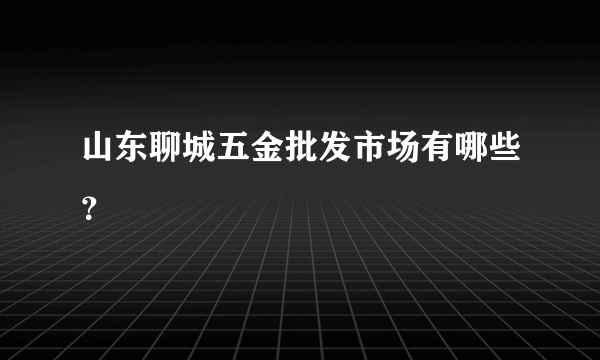 山东聊城五金批发市场有哪些?